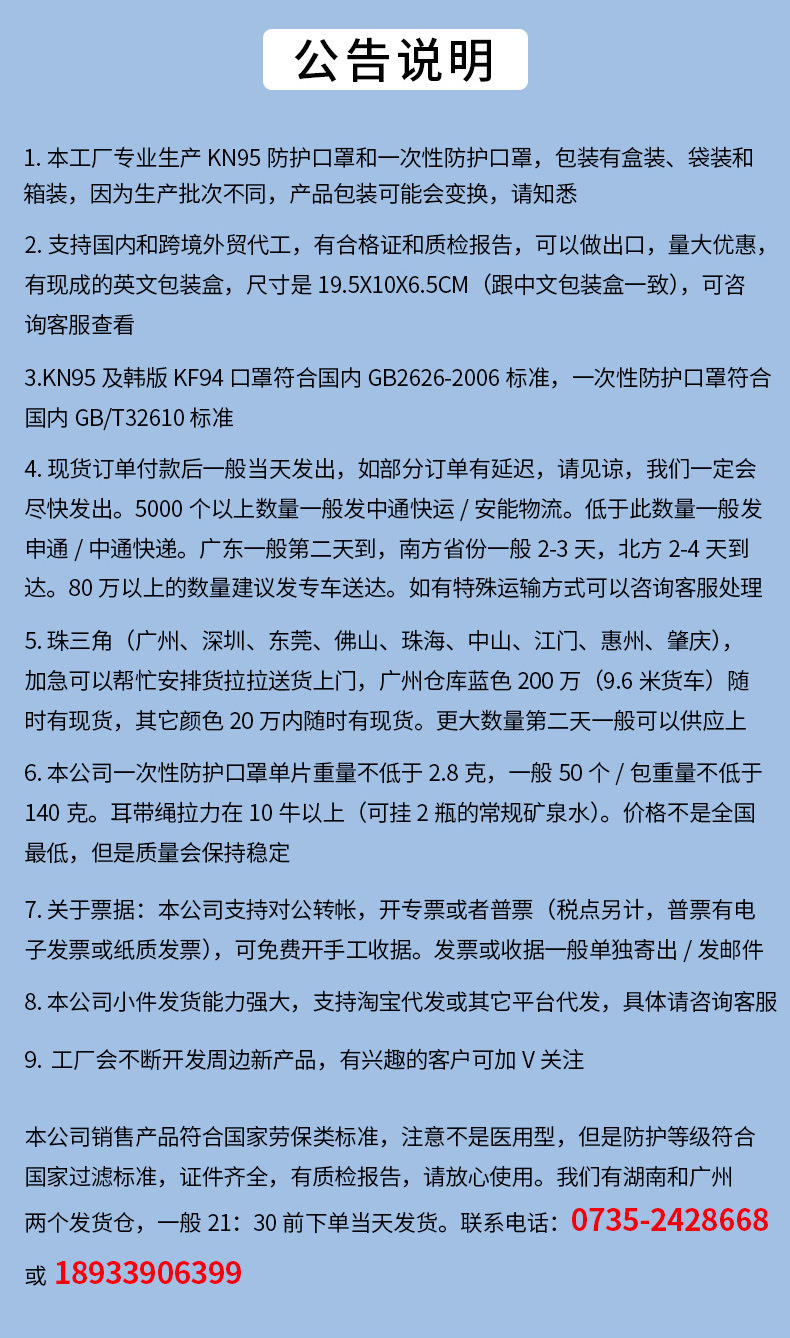 公告说明

1. 本工厂专业生产 KN95 防护口罩和一次性防护口罩，包装有盒装、袋装和箱装，因为生产批次不同，产品包装可能会变换，请知悉

2. 支持国内和跨境外贸代工，有合格证和质检报告，可以做出口，量大优惠，有现成的英文包装盒，尺寸是 19.5X10X6.5CM（跟中文包装盒一致），可咨询客服查看

3.KN95 及韩版 KF94 口罩符合国内 GB2626-2006 标准，一次性防护口罩符合国内 GB/T32610 标准

4. 现货订单付款后一般当天发出，如部分订单有延迟，请见谅，我们一定会尽快发出。5000 个以上数量一般发中通快运 / 安能物流。低于此数量一般发申通 / 中通快递。广东一般第二天到，南方省份一般 2-3 天，北方 2-4 天到达。80 万以上的数量建议发专车送达。如有特殊运输方式可以咨询客服处理

5. 珠三角（广州、深圳、东莞、佛山、珠海、中山、江门、惠州、肇庆），加急可以帮忙安排货拉拉送货上门，广州仓库蓝色 200 万（9.6 米货车）随时有现货，其它颜色 20 万内随时有现货。更大数量第二天一般可以供应上

6. 本公司一次性防护口罩单片重量不低于 2.8 克，一般 50 个 / 包重量不低于 140 克。耳带绳拉力在 10 牛以上（可挂 2 瓶的常规矿泉水）。价格不是全国最低，但是质量会保持稳定

7. 关于票据：本公司支持对公转帐，开专票或者普票（税点另计，普票有电子发票或纸质发票），可免费开手工收据。发票或收据一般单独寄出 / 发邮件

8. 本公司小件发货能力强大，支持淘宝代发或其它平台代发，具体请咨询客服

9. 工厂会不断开发周边新产品，有兴趣的客户可加 V 关注

本公司销售产品符合国家劳保类标准，注意不是医用型，但是防护等级符合国家过滤标准，证件齐全，有质检报告，请放心使用。我们有湖南和广州两个发货仓，一般 21：30 前下单当天发货。联系电话：0735-2428668 或 18933906399